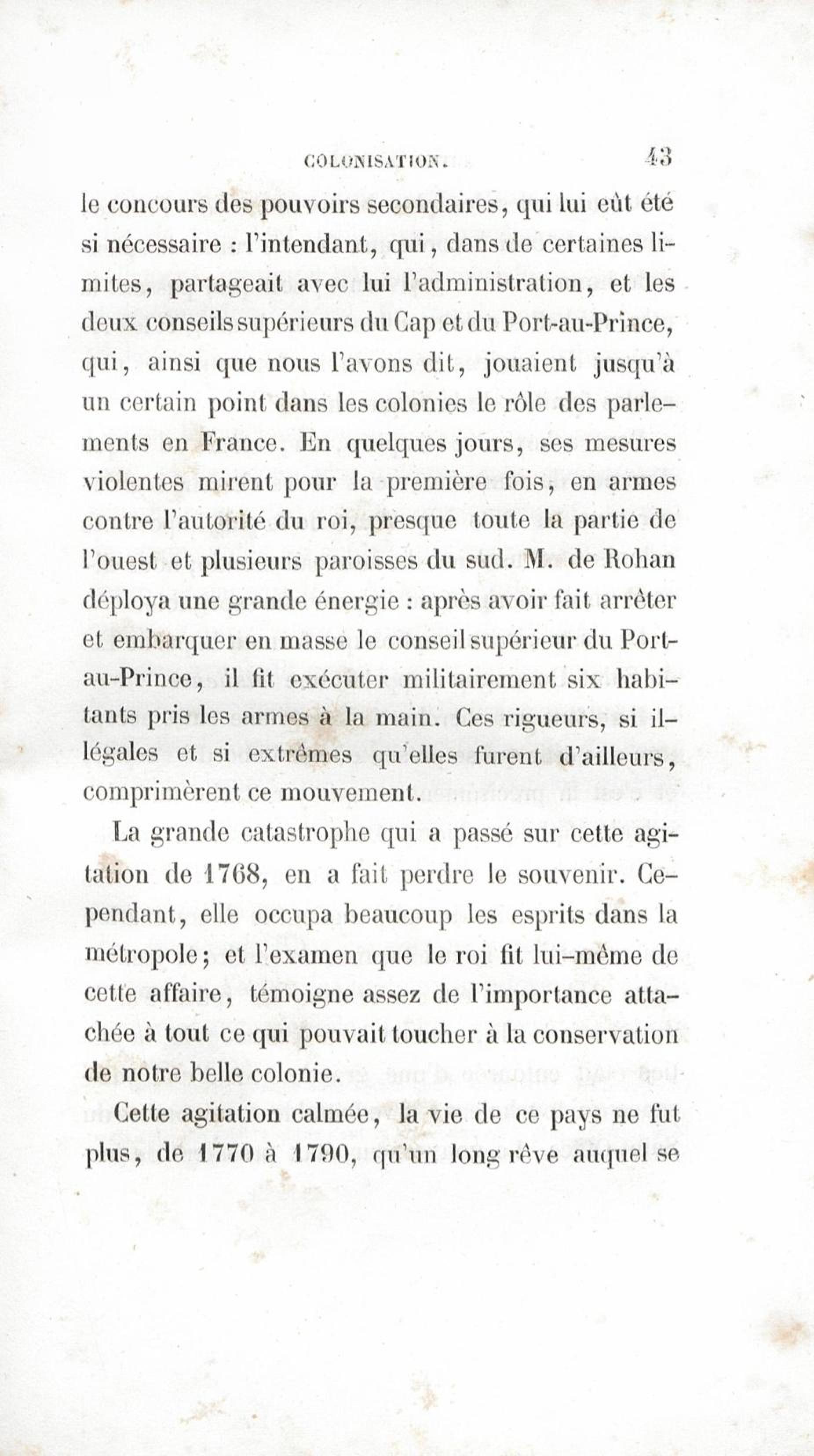 COLONISATION. 43

le concours des pouvoirs secondaires, qui lui eût été si nécessaire : l'intendant, qui, dans de certaines limites, partageait avec lui l'administration, et les deux conseils supérieurs du Cap et du Port-au-Prince, qui, ainsi que nous l'avons dit, jouaient jusqu'à un certain point dans les colonies le rôle des parlements en France. En quelques jours, ses mesures violentes mirent pour la première fois, en armes contre l'autorité du roi, presque toute la partie de l'ouest et plusieurs paroisses du sud. M. de Rohan déploya une grande énergie : après avoir fait arrêter et embarquer en masse le conseil supérieur du Port-au-Prince, il fit exécuter militairement six habitants pris les armes à la main. Ces rigueurs, si illégales et si extrêmes qu'elles furent d'ailleurs, comprimèrent ce mouvement.

La grande catastrophe qui a passé sur cette agitation de 1768, en a fait perdre le souvenir. Cependant, elle occupa beaucoup les esprits dans la métropole; et l'examen que le roi fit lui-même de cette affaire, témoigne assez de l'importance attachée à tout ce qui pouvait toucher à la conservation de notre belle colonie.

Cette agitation calmée, la vie de ce pays ne fut plus, de 1770 à 1790, qu'un long rêve auquel se